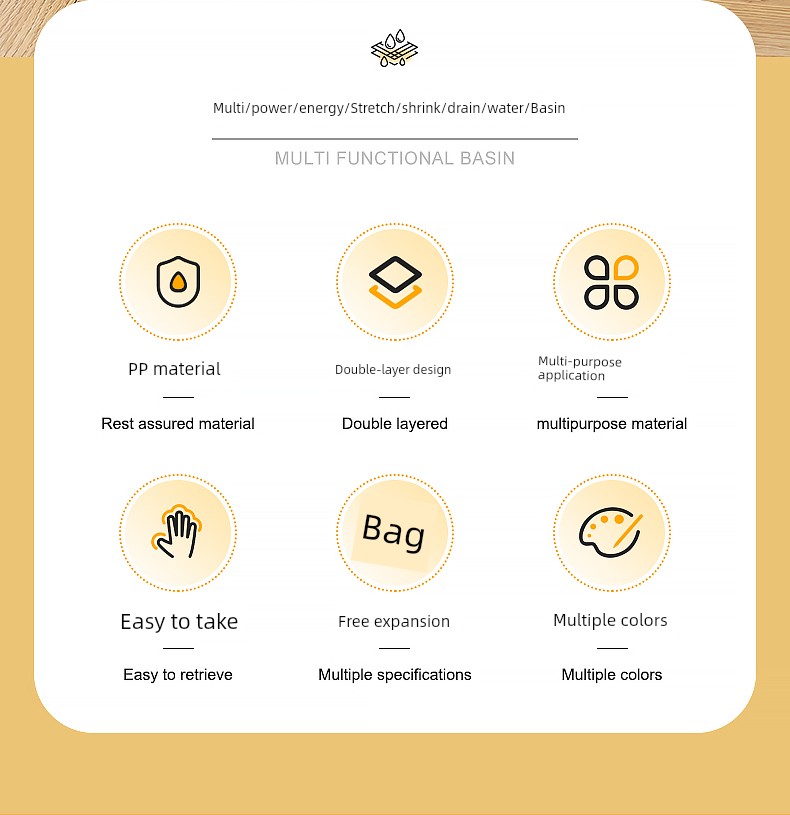 Multi/power/energy/Stretch/shrink/drain/water/Basin

MULTI FUNCTIONAL BASIN

PP material

Rest assured material

Double-layer design

Double layered

Multi-purpose application

multipurpose material

Easy to take

Easy to retrieve

Bag

Free expansion

Multiple specifications

Multiple colors

Multiple colors